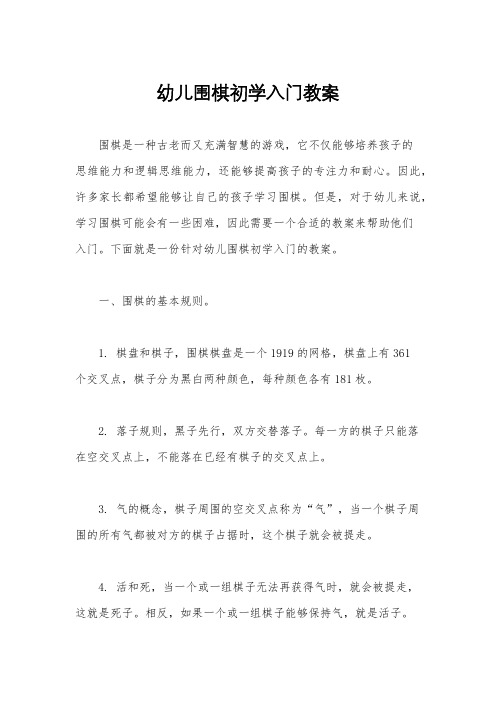 幼儿围棋初学入门教案

围棋是一种古老而又充满智慧的游戏，它不仅能够培养孩子的思维能力和逻辑思维能力，还能够提高孩子的专注力和耐心。因此，许多家长都希望能够让自己的孩子学习围棋。但是，对于幼儿来说，学习围棋可能会有一些困难，因此需要一个合适的教案来帮助他们入门。下面就是一份针对幼儿围棋初学入门的教案。

一、围棋的基本规则。

1. 棋盘和棋子，围棋棋盘是一个1919的网格，棋盘上有361个交叉点，棋子分为黑白两种颜色，每种颜色各有181枚。

2. 落子规则，黑子先行，双方交替落子。每一方的棋子只能落在空交叉点上，不能落在已经有棋子的交叉点上。

3. 气的概念，棋子周围的空交叉点称为“气”，当一个棋子周围的所有气都被对方的棋子占据时，这个棋子就会被提走。

4. 活和死，当一个或一组棋子无法再获得气时，就会被提走，这就是死子。相反，如果一个或一组棋子能够保持气，就是活子。